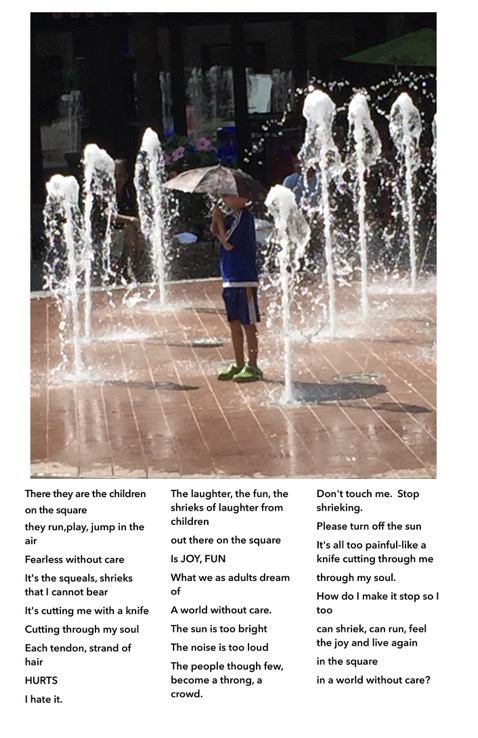 There they are the children on the square

they run,play, jump in the air

Fearless without care

It's the squeals, shrieks that I cannot bear

It's cutting me with a knife

Cutting through my soul

Each tendon, strand of hair

HURTS

I hate it.

The laughter, the fun, the shrieks of laughter from children

out there on the square

Is JOY, FUN

What we as adults dream of

A world without care.

The sun is too bright

The noise is too loud

The people though few, become a throng, a crowd.

Don't touch me. Stop shrieking.

Please turn off the sun

It's all too painful-like a knife cutting through me

through my soul.

How do I make it stop so I too

can shriek, can run, feel the joy and live again

in the square

in a world without care?